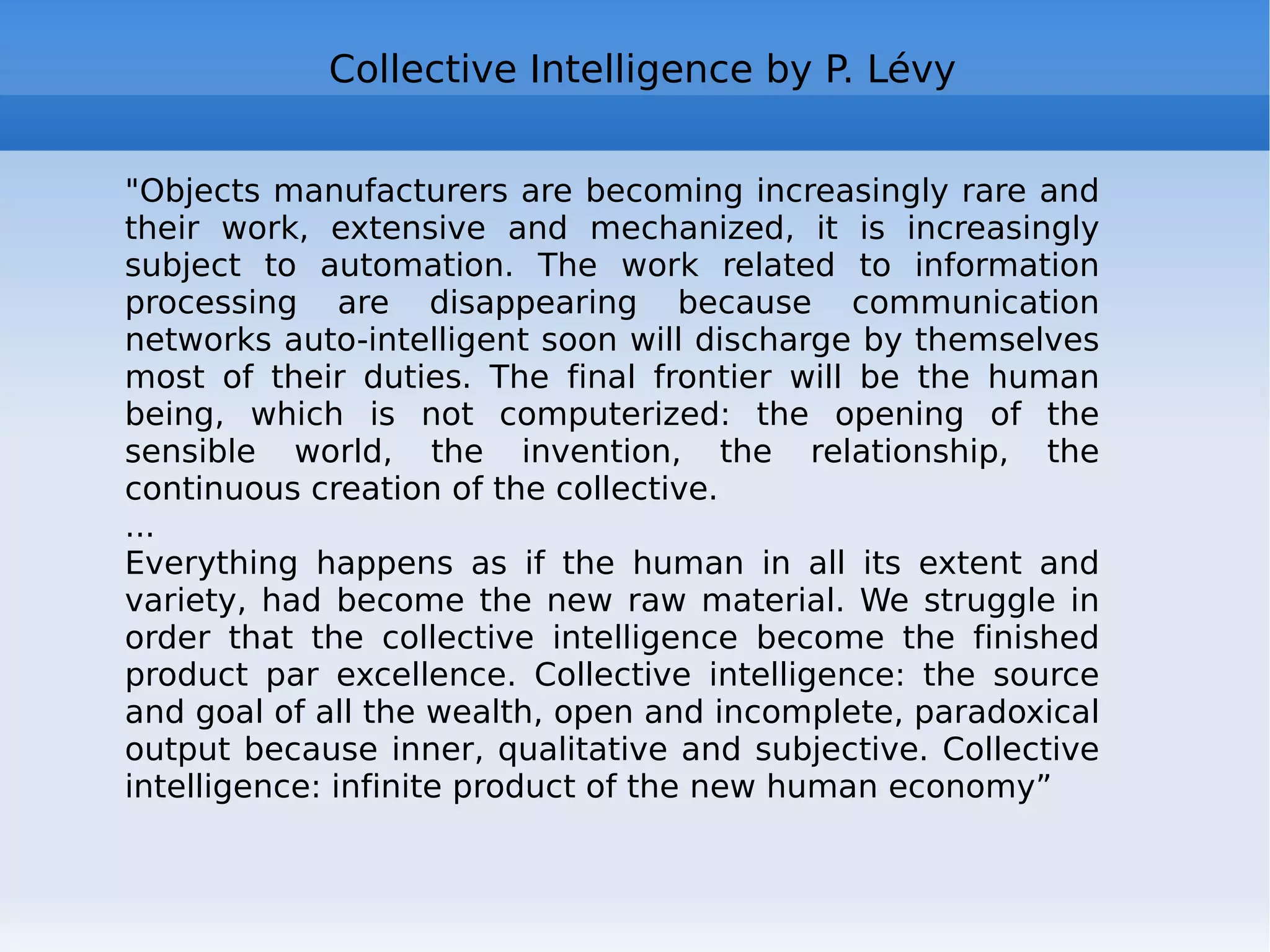 Collective Intelligence by P. Lévy

"Objects manufacturers are becoming increasingly rare and their work, extensive and mechanized, it is increasingly subject to automation. The work related to information processing are disappearing because communication networks auto-intelligent soon will discharge by themselves most of their duties. The final frontier will be the human being, which is not computerized: the opening of the sensible world, the invention, the relationship, the continuous creation of the collective.
...
Everything happens as if the human in all its extent and variety, had become the new raw material. We struggle in order that the collective intelligence become the finished product par excellence. Collective intelligence: the source and goal of all the wealth, open and incomplete, paradoxical output because inner, qualitative and subjective. Collective intelligence: infinite product of the new human economy”